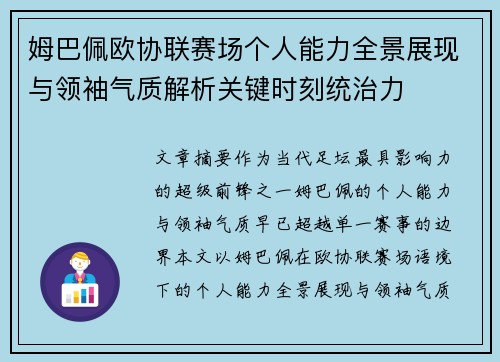 姆巴佩欧协联赛场个人能力全景展现与领袖气质解析关键时刻统治力

文章摘要作为当代足坛最具影响力的超级前锋之一姆巴佩的个人能力与领袖气质早已超越单一赛事的边界本文以姆巴佩在欧协联赛场语境下的个人能力全景展现与领袖气质